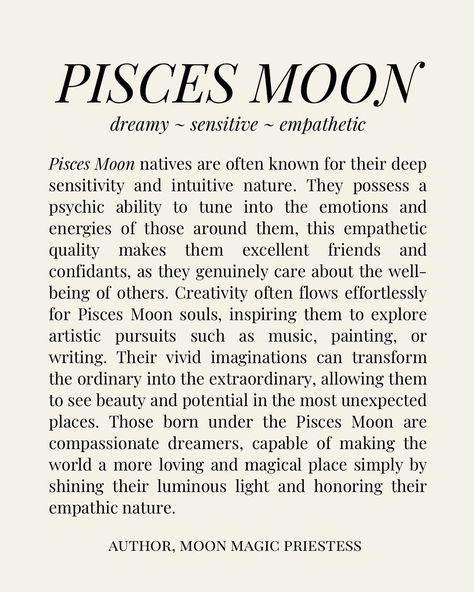 PISCES MOON

dreamy ~ sensitive ~ empathetic

Pisces Moon natives are often known for their deep sensitivity and intuitive nature. They possess a psychic ability to tune into the emotions and energies of those around them, this empathetic quality makes them excellent friends and confidants, as they genuinely care about the well-being of others. Creativity often flows effortlessly for Pisces Moon souls, inspiring them to explore artistic pursuits such as music, painting, or writing. Their vivid imaginations can transform the ordinary into the extraordinary, allowing them to see beauty and potential in the most unexpected places. Those born under the Pisces Moon are compassionate dreamers, capable of making the world a more loving and magical place simply by shining their luminous light and honoring their empathic nature.

AUTHOR, MOON MAGIC PRIESTESS